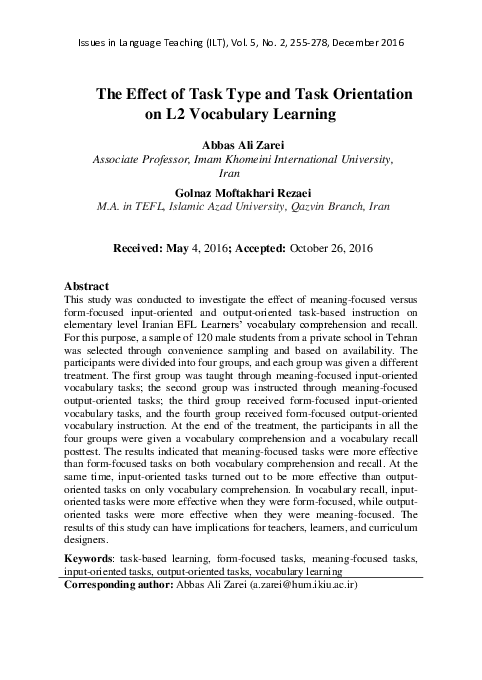 Issues in Language Teaching (ILT), Vol. 5, No. 2, 255-278, December 2016

The Effect of Task Type and Task Orientation on L2 Vocabulary Learning

Abbas Ali Zarei
Associate Professor, Imam Khomeini International University, Iran

Golnaz Moftakhari Rezaei
M.A. in TEFL, Islamic Azad University, Qazvin Branch, Iran

Received: May 4, 2016; Accepted: October 26, 2016

Abstract
This study was conducted to investigate the effect of meaning-focused versus form-focused input-oriented and output-oriented task-based instruction on elementary level Iranian EFL Learners' vocabulary comprehension and recall. For this purpose, a sample of 120 male students from a private school in Tehran was selected through convenience sampling and based on availability. The participants were divided into four groups, and each group was given a different treatment. The first group was taught through meaning-focused input-oriented vocabulary tasks; the second group was instructed through meaning-focused output-oriented tasks; the third group received form-focused input-oriented vocabulary tasks, and the fourth group received form-focused output-oriented vocabulary instruction. At the end of the treatment, the participants in all the four groups were given a vocabulary comprehension and a vocabulary recall posttest. The results indicated that meaning-focused tasks were more effective than form-focused tasks on both vocabulary comprehension and recall. At the same time, input-oriented tasks turned out to be more effective than output-oriented tasks on only vocabulary comprehension. In vocabulary recall, input-oriented tasks were more effective when they were form-focused, while output-oriented tasks were more effective when they were meaning-focused. The results of this study can have implications for teachers, learners, and curriculum designers.

Keywords: task-based learning, form-focused tasks, meaning-focused tasks, input-oriented tasks, output-oriented tasks, vocabulary learning
Corresponding author: Abbas Ali Zarei (a.zarei@hum.ikiu.ac.ir)